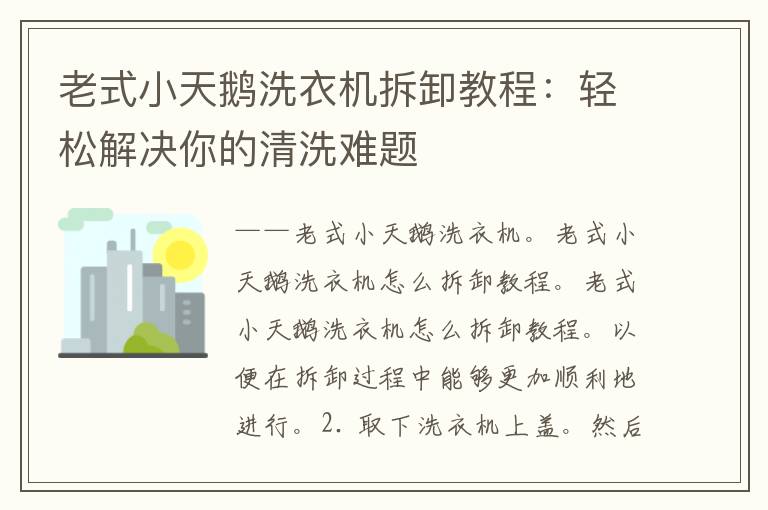 老式小天鹅洗衣机拆卸教程：轻松解决你的清洗难题

——老式小天鹅洗衣机。老式小天鹅洗衣机怎么拆卸教程。老式小天鹅洗衣机怎么拆卸教程。以便在拆卸过程中能够更加顺利地进行。2. 取下洗衣机上盖。然后